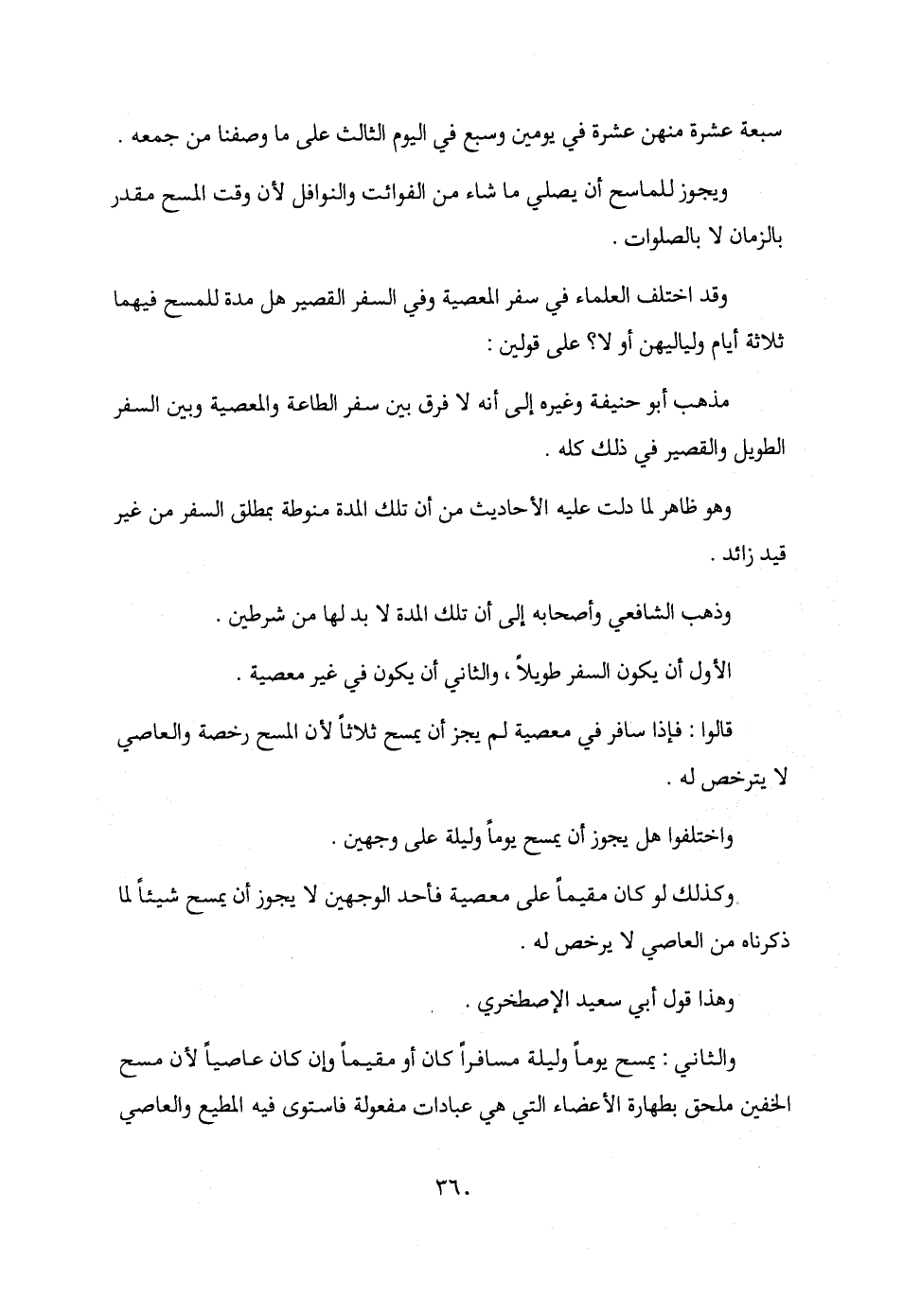 سبعة عشرة منهن عشرة في يومين وسبع في اليوم الثالث على ما وصفنا من جمعه .

ويجوز للماسح أن يصلي ما شاء من الفوائت والنوافل لأن وقت المسح مقدر بالزمان لا بالصلوات .

وقد اختلف العلماء في سفر المعصية وفي السفر القصير هل مدة للمسح فيهما ثلاثة أيام ولياليهن أو لا؟ على قولين :

مذهب أبو حنيفة وغيره إلى أنه لا فرق بين سفر الطاعة والمعصية وبين السفر الطويل والقصير في ذلك كله .

وهو ظاهر لما دلت عليه الأحاديث من أن تلك المدة منوطة بمطلق السفر من غير قيد زائد .

وذهب الشافعي وأصحابه إلى أن تلك المدة لا بد لها من شرطين .

الأول أن يكون السفر طويلاً ، والثاني أن يكون في غير معصية .

قالوا : فإذا سافر في معصية لم يجز أن يمسح ثلاثاً لأن المسح رخصة والعاصي لا يترخص له .

واختلفوا هل يجوز أن يمسح يوماً وليلة على وجهين .

وكذلك لو كان مقيماً على معصية فأحد الوجهين لا يجوز أن يمسح شيئاً لما ذكرناه من العاصي لا يرخص له .

وهذا قول أبي سعيد الإصطخري .

والثاني : يمسح يوماً وليلة مسافراً كان أو مقيماً وإن كان عاصياً لأن مسح الخفين ملحق بطهارة الأعضاء التي هي عبادات مفعولة فاستوى فيه المطيع والعاصي

٣٦٠